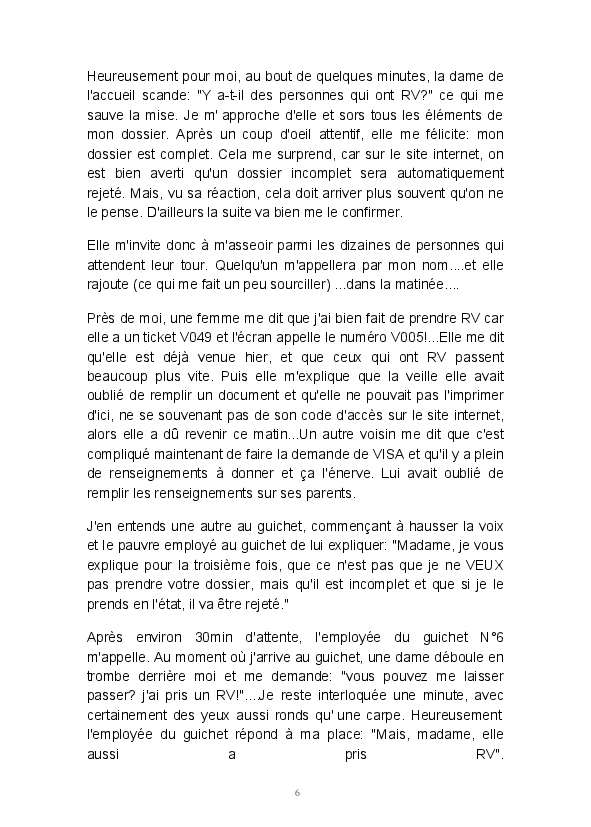 Heureusement pour moi, au bout de quelques minutes, la dame de l'accueil scande: "Y a-t-il des personnes qui ont RV?" ce qui me sauve la mise. Je m' approche d'elle et sors tous les éléments de mon dossier. Après un coup d'oeil attentif, elle me félicite: mon dossier est complet. Cela me surprend, car sur le site internet, on est bien averti qu'un dossier incomplet sera automatiquement rejeté. Mais, vu sa réaction, cela doit arriver plus souvent qu'on ne le pense. D'ailleurs la suite va bien me le confirmer.

Elle m'invite donc à m'asseoir parmi les dizaines de personnes qui attendent leur tour. Quelqu'un m'appellera par mon nom....et elle rajoute (ce qui me fait un peu sourciller) ...dans la matinée....

Près de moi, une femme me dit que j'ai bien fait de prendre RV car elle a un ticket V049 et l'écran appelle le numéro V005!...Elle me dit qu'elle est déjà venue hier, et que ceux qui ont RV passent beaucoup plus vite. Puis elle m'explique que la veille elle avait oublié de remplir un document et qu'elle ne pouvait pas l'imprimer d'ici, ne se souvenant pas de son code d'accès sur le site internet, alors elle a dû revenir ce matin...Un autre voisin me dit que c'est compliqué maintenant de faire la demande de VISA et qu'il y a plein de renseignements à donner et ça l'énerve. Lui avait oublié de remplir les renseignements sur ses parents.

J'en entends une autre au guichet, commençant à hausser la voix et le pauvre employé au guichet de lui expliquer: "Madame, je vous explique pour la troisième fois, que ce n'est pas que je ne VEUX pas prendre votre dossier, mais qu'il est incomplet et que si je le prends en l'état, il va être rejeté."

Après environ 30min d'attente, l'employée du guichet N°6 m'appelle. Au moment où j'arrive au guichet, une dame déboule en trombe derrière moi et me demande: "vous pouvez me laisser passer? j'ai pris un RV!"...Je reste interloquée une minute, avec certainement des yeux aussi ronds qu' une carpe. Heureusement l'employée du guichet répond à ma place: "Mais, madame, elle aussi a pris RV".

6